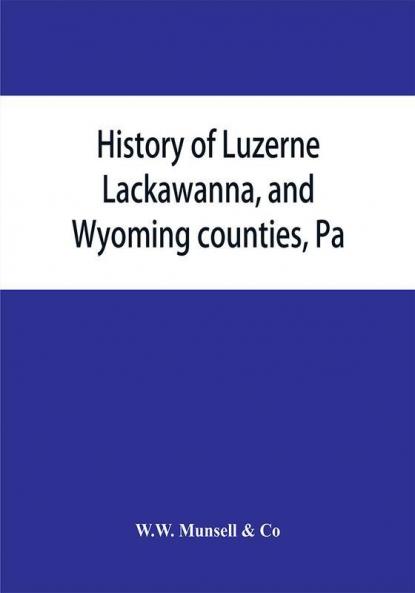 History of Luzerne Lackawanna, and Wyoming counties, Pa

W.W. Munsell & Co